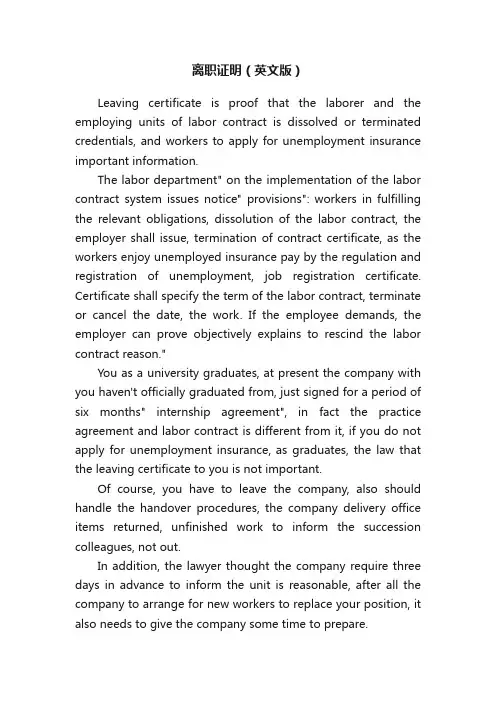 离职证明（英文版）

Leaving certificate is proof that the laborer and the employing units of labor contract is dissolved or terminated credentials, and workers to apply for unemployment insurance important information.

The labor department" on the implementation of the labor contract system issues notice" provisions": workers in fulfilling the relevant obligations, dissolution of the labor contract, the employer shall issue, termination of contract certificate, as the workers enjoy unemployed insurance pay by the regulation and registration of unemployment, job registration certificate. Certificate shall specify the term of the labor contract, terminate or cancel the date, the work. If the employee demands, the employer can prove objectively explains to rescind the labor contract reason."

You as a university graduates, at present the company with you haven't officially graduated from, just signed for a period of six months" internship agreement", in fact the practice agreement and labor contract is different from it, if you do not apply for unemployment insurance, as graduates, the law that the leaving certificate to you is not important.

Of course, you have to leave the company, also should handle the handover procedures, the company delivery office items returned, unfinished work to inform the succession colleagues, not out.

In addition, the lawyer thought the company require three days in advance to inform the unit is reasonable, after all the company to arrange for new workers to replace your position, it also needs to give the company some time to prepare.